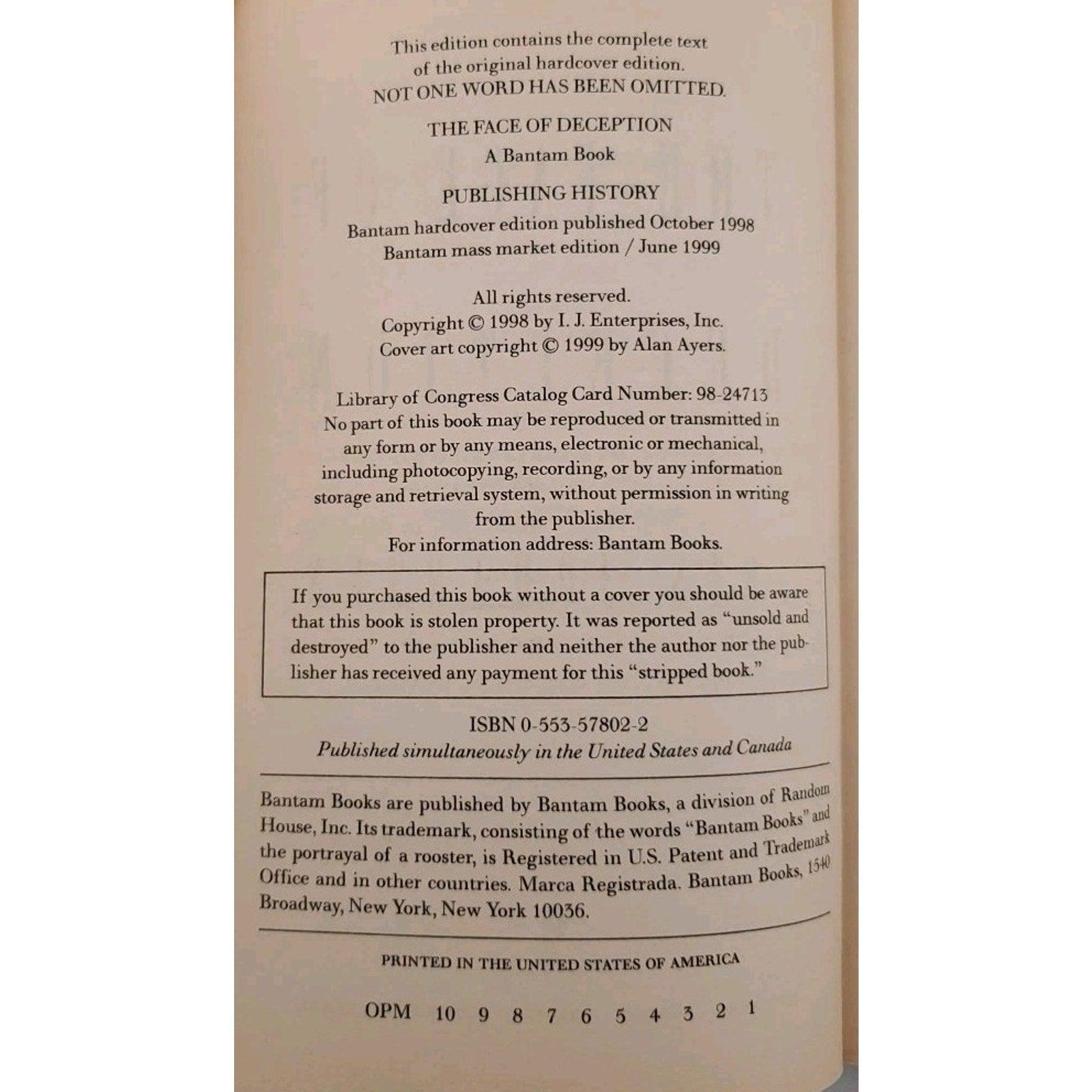 This edition contains the complete text of the original hardcover edition.
NOT ONE WORD HAS BEEN OMITTED.

THE FACE OF DECEPTION
A Bantam Book

PUBLISHING HISTORY
Bantam hardcover edition published October 1998
Bantam mass market edition / June 1999

All rights reserved.
Copyright © 1998 by I. J. Enterprises, Inc.
Cover art copyright © 1999 by Alan Ayers.

Library of Congress Catalog Card Number: 98-24713
No part of this book may be reproduced or transmitted in any form or by any means, electronic or mechanical, including photocopying, recording, or by any information storage and retrieval system, without permission in writing from the publisher.
For information address: Bantam Books.

If you purchased this book without a cover you should be aware that this book is stolen property. It was reported as "unsold and destroyed" to the publisher and neither the author nor the publisher has received any payment for this "stripped book."

ISBN 0-553-57802-2
Published simultaneously in the United States and Canada

Bantam Books are published by Bantam Books, a division of Random House, Inc. Its trademark, consisting of the words "Bantam Books" and the portrayal of a rooster, is Registered in U.S. Patent and Trademark Office and in other countries. Marca Registrada. Bantam Books, 1540 Broadway, New York, New York 10036.

PRINTED IN THE UNITED STATES OF AMERICA

OPM 10 9 8 7 6 5 4 3 2 1